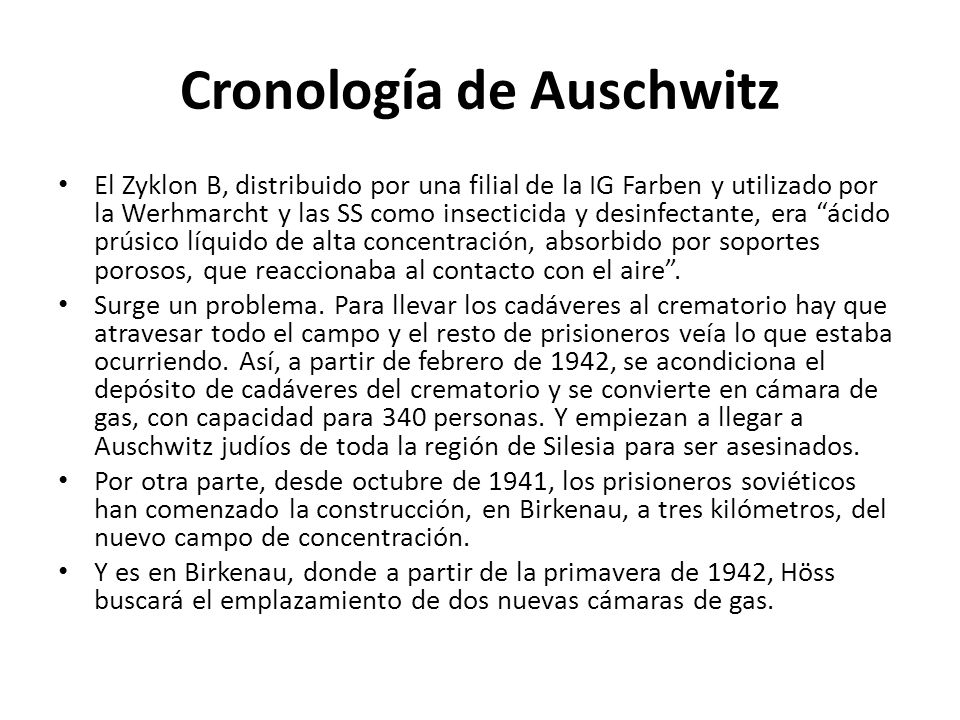 Cronología de Auschwitz

• El Zyklon B, distribuido por una filial de la IG Farben y utilizado por la Werhmarcht y las SS como insecticida y desinfectante, era “ácido prúsico líquido de alta concentración, absorbido por soportes porosos, que reaccionaba al contacto con el aire”.

• Surge un problema. Para llevar los cadáveres al crematorio hay que atravesar todo el campo y el resto de prisioneros veía lo que estaba ocurriendo. Así, a partir de febrero de 1942, se acondiciona el depósito de cadáveres del crematorio y se convierte en cámara de gas, con capacidad para 340 personas. Y empiezan a llegar a Auschwitz judíos de toda la región de Silesia para ser asesinados.

• Por otra parte, desde octubre de 1941, los prisioneros soviéticos han comenzado la construcción, en Birkenau, a tres kilómetros, del nuevo campo de concentración.

• Y es en Birkenau, donde a partir de la primavera de 1942, Höss buscará el emplazamiento de dos nuevas cámaras de gas.